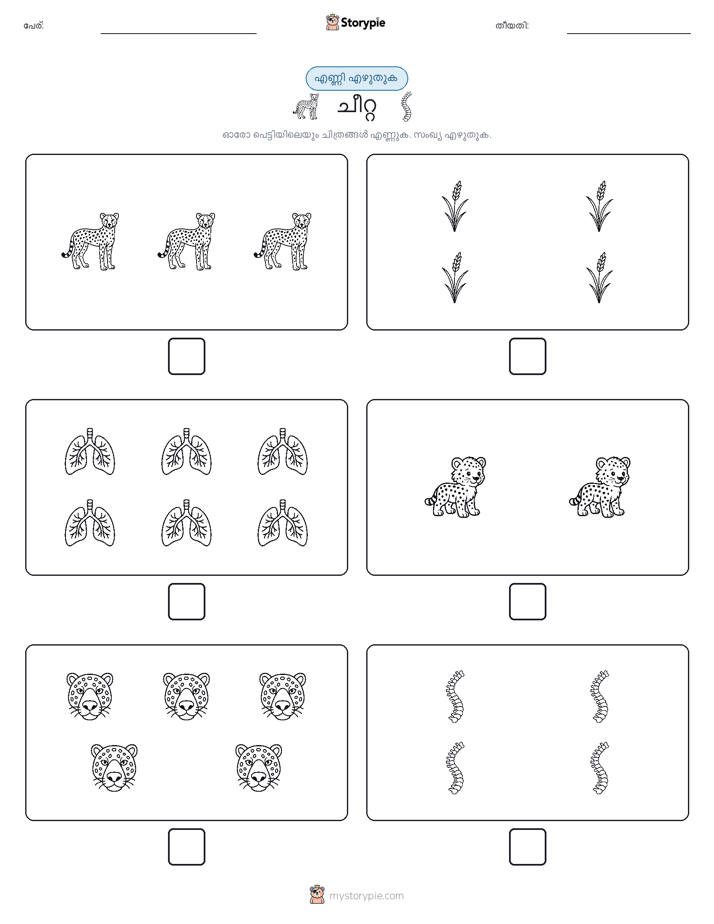 പേര്:

Storypie

തീയതി:

എണ്ണി എഴുതുക

ചീറ്റ

ഓരോ പെട്ടിയിലെയും ചിത്രങ്ങൾ എണ്ണുക. സംഖ്യ എഴുതുക.

mystorypie.com